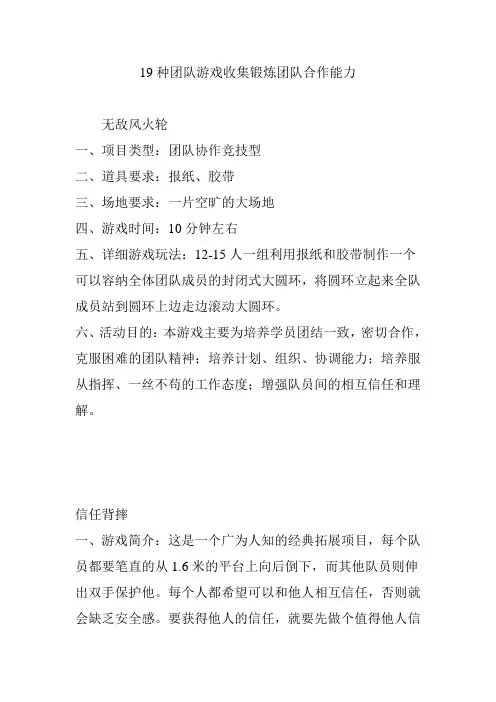 19 种团队游戏收集锻炼团队合作能力

无敌风火轮

一、项目类型：团队协作竞技型

二、道具要求：报纸、胶带

三、场地要求：一片空旷的大场地

四、游戏时间：10 分钟左右

五、详细游戏玩法：12-15 人一组利用报纸和胶带制作一个可以容纳全体团队成员的封闭式大圆环，将圆环立起来全队成员站到圆环上边走边滚动大圆环。

六、活动目的：本游戏主要为培养学员团结一致，密切合作，克服困难的团队精神；培养计划、组织、协调能力；培养服从指挥、一丝不苟的工作态度；增强队员间的相互信任和理解。

信任背摔

一、游戏简介：这是一个广为人知的经典拓展项目，每个队员都要笔直的从 1.6 米的平台上向后倒下，而其他队员则伸出双手保护他。每个人都希望可以和他人相互信任，否则就会缺乏安全感。要获得他人的信任，就要先做个值得他人信